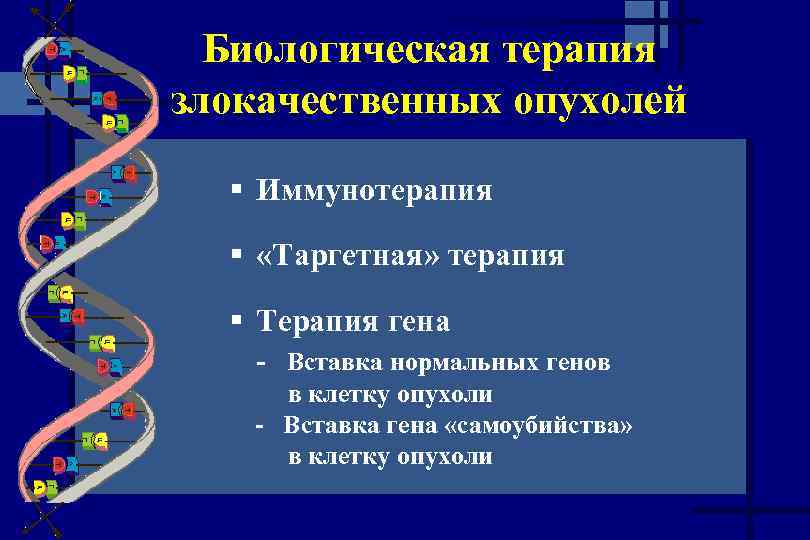 Биологическая терапия злокачественных опухолей

▪ Иммунотерапия

▪ «Таргетная» терапия

▪ Терапия гена

- Вставка нормальных генов в клетку опухоли

- Вставка гена «самоубийства» в клетку опухоли